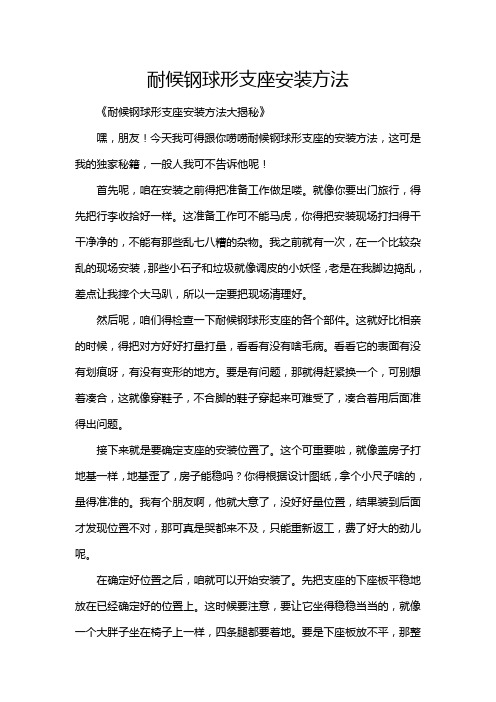 耐候钢球形支座安装方法

《耐候钢球形支座安装方法大揭秘》

嘿，朋友！今天我可得跟你唠唠耐候钢球形支座的安装方法，这可是我的独家秘籍，一般人我可不告诉他呢！

首先呢，咱在安装之前得把准备工作做足喽。就像你要出门旅行，得先把行李收拾好一样。这准备工作可不能马虎，你得把安装现场打扫得干干净净的，不能有那些乱七八糟的杂物。我之前就有一次，在一个比较杂乱的现场安装，那些小石子和垃圾就像调皮的小妖怪，老是在我脚边捣乱，差点让我摔个大马趴，所以一定要把现场清理好。

然后呢，咱们得检查一下耐候钢球形支座的各个部件。这就好比相亲的时候，得把对方好好打量打量，看看有没有啥毛病。看看它的表面有没有划痕呀，有没有变形的地方。要是有问题，那就得赶紧换一个，可别想着凑合，这就像穿鞋子，不合脚的鞋子穿起来可难受了，凑合着用后面准得出问题。

接下来就是要确定支座的安装位置了。这个可重要啦，就像盖房子打地基一样，地基歪了，房子能稳吗？你得根据设计图纸，拿个小尺子啥的，量得准准的。我有个朋友啊，他就大意了，没好好量位置，结果装到后面才发现位置不对，那可真是哭都来不及，只能重新返工，费了好大的劲儿呢。

在确定好位置之后，咱就可以开始安装了。先把支座的下座板平稳地放在已经确定好的位置上。这时候要注意，要让它坐得稳稳当当的，就像一个大胖子坐在椅子上一样，四条腿都要着地。要是下座板放不平，那整